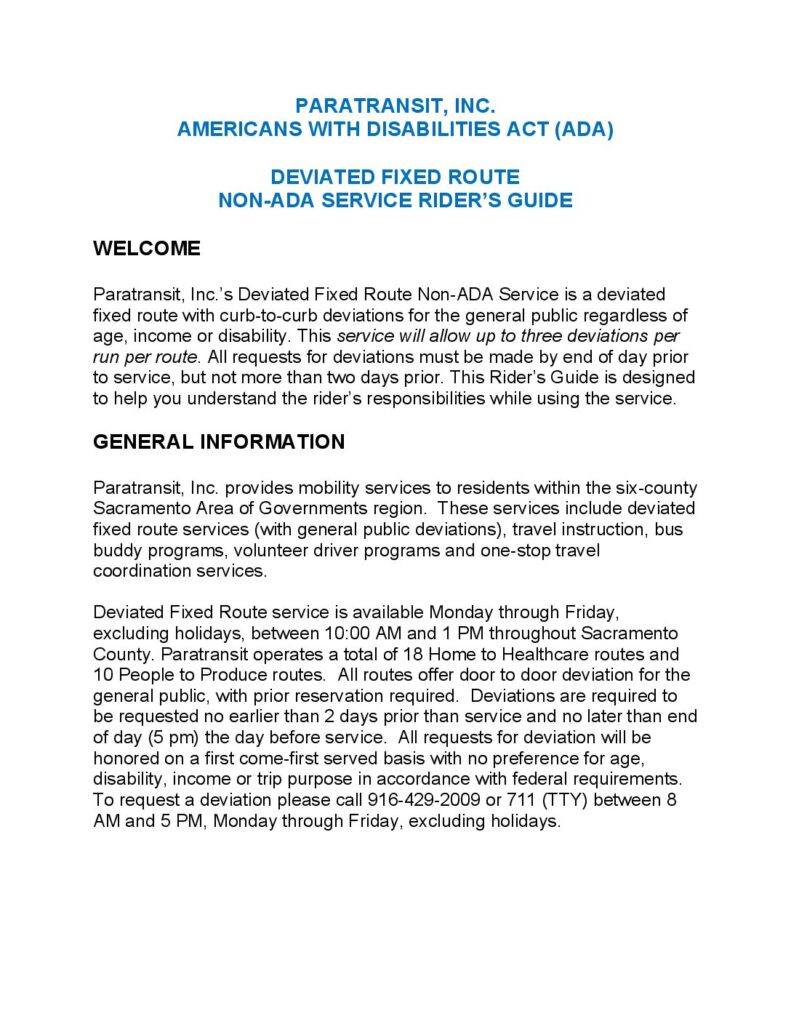 PARATRANSIT, INC.
AMERICANS WITH DISABILITIES ACT (ADA)

DEVIATED FIXED ROUTE
NON-ADA SERVICE RIDER'S GUIDE

WELCOME

Paratransit, Inc.'s Deviated Fixed Route Non-ADA Service is a deviated fixed route with curb-to-curb deviations for the general public regardless of age, income or disability. This service will allow up to three deviations per run per route. All requests for deviations must be made by end of day prior to service, but not more than two days prior. This Rider's Guide is designed to help you understand the rider's responsibilities while using the service.

GENERAL INFORMATION

Paratransit, Inc. provides mobility services to residents within the six-county Sacramento Area of Governments region. These services include deviated fixed route services (with general public deviations), travel instruction, bus buddy programs, volunteer driver programs and one-stop travel coordination services.

Deviated Fixed Route service is available Monday through Friday, excluding holidays, between 10:00 AM and 1 PM throughout Sacramento County. Paratransit operates a total of 18 Home to Healthcare routes and 10 People to Produce routes. All routes offer door to door deviation for the general public, with prior reservation required. Deviations are required to be requested no earlier than 2 days prior than service and no later than end of day (5 pm) the day before service. All requests for deviation will be honored on a first come-first served basis with no preference for age, disability, income or trip purpose in accordance with federal requirements. To request a deviation please call 916-429-2009 or 711 (TTY) between 8 AM and 5 PM, Monday through Friday, excluding holidays.